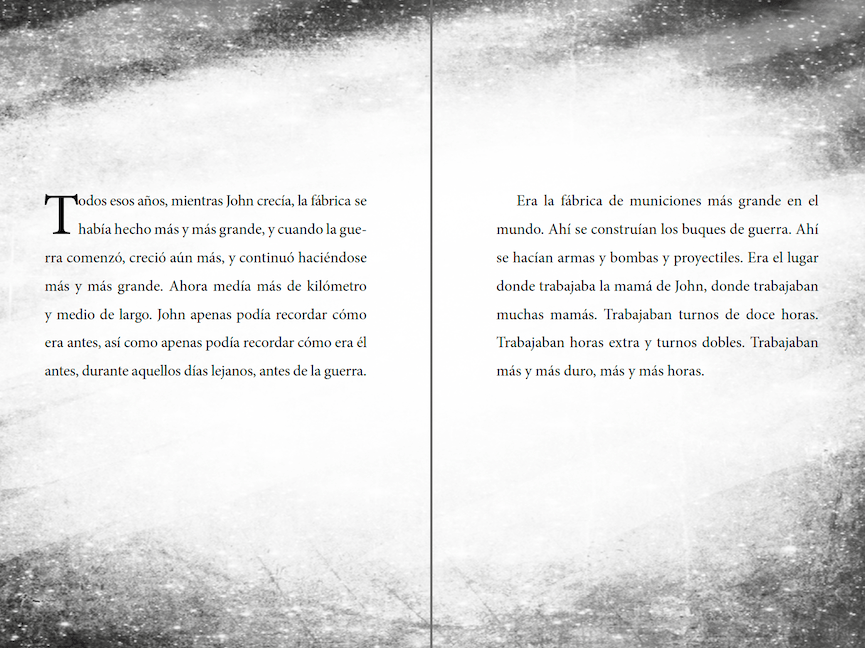 Todos esos años, mientras John crecía, la fábrica se había hecho más y más grande, y cuando la guerra comenzó, creció aún más, y continuó haciéndose más y más grande. Ahora medía más de kilómetro y medio de largo. John apenas podía recordar cómo era antes, así como apenas podía recordar cómo era él antes, durante aquellos días lejanos, antes de la guerra.

Era la fábrica de municiones más grande en el mundo. Ahí se construían los buques de guerra. Ahí se hacían armas y bombas y proyectiles. Era el lugar donde trabajaba la mamá de John, donde trabajaban muchas mamás. Trabajaban turnos de doce horas. Trabajaban horas extra y turnos dobles. Trabajaban más y más duro, más y más horas.